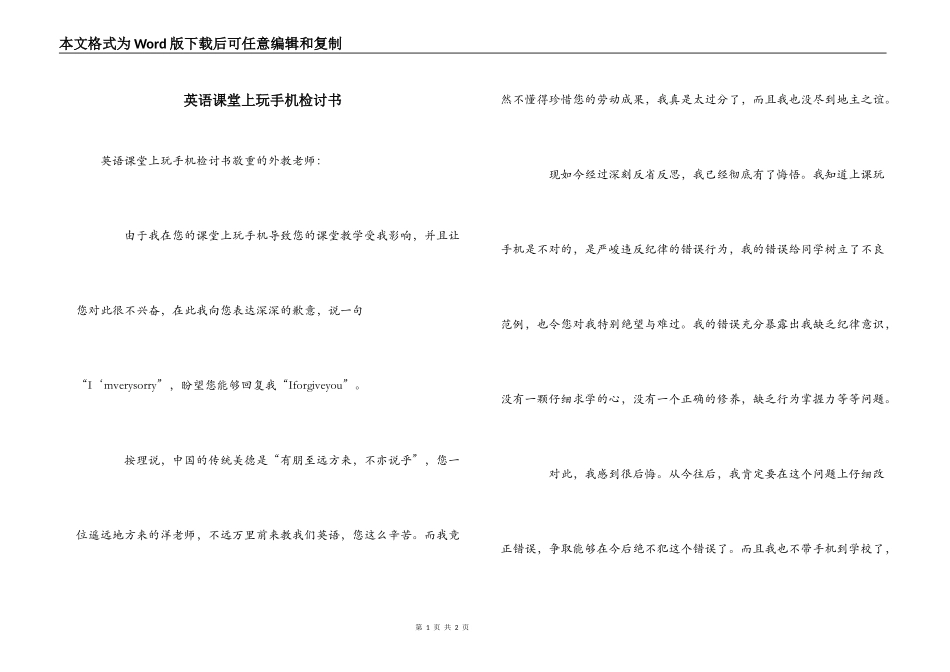 本文格式为Word版下载后可任意编辑和复制

英语课堂上玩手机检讨书

英语课堂上玩手机检讨书敬重的外教老师：

由于我在您的课堂上玩手机导致您的课堂教学受我影响，并且让您对此很不兴奋，在此我向您表达深深的歉意，说一句“I‘mverysorry”，盼望您能够回复我“Iforgiveyou”。

按理说，中国的传统美德是“有朋至远方来，不亦说乎”，您一位遥远地方来的洋老师，不远万里前来教我们英语，您这么辛苦。而我竟然不懂得珍惜您的劳动成果，我真是太过分了，而且我也没尽到地主之谊。

现如今经过深刻反省反思，我已经彻底有了悔悟。我知道上课玩手机是不对的，是严峻违反纪律的错误行为，我的错误给同学树立了不良范例，也令您对我特别绝望与难过。我的错误充分暴露出我缺乏纪律意识，没有一颗仔细求学的心，没有一个正确的修养，缺乏行为掌握力等等问题。

对此，我感到很后悔。从今往后，我肯定要在这个问题上仔细改正错误，争取能够在今后绝不犯这个错误了。而且我也不带手机到学校了，

第 1 页 共 2 页